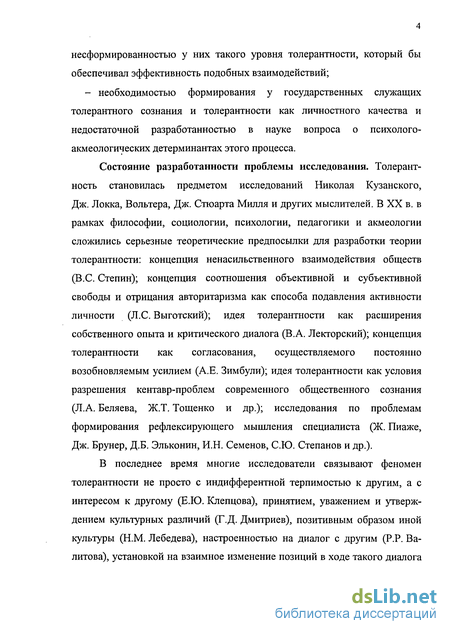 4

несформированностью у них такого уровня толерантности, который бы обеспечивал эффективность подобных взаимодействий;

– необходимостью формирования у государственных служащих толерантного сознания и толерантности как личностного качества и недостаточной разработанностью в науке вопроса о психолого-акмеологических детерминантах этого процесса.

Состояние разработанности проблемы исследования. Толерантность становилась предметом исследований Николая Кузанского, Дж. Локка, Вольтера, Дж. Стюарта Милля и других мыслителей. В XX в. в рамках философии, социологии, психологии, педагогики и акмеологии сложились серьезные теоретические предпосылки для разработки теории толерантности: концепция ненасильственного взаимодействия обществ (В.С. Степин); концепция соотношения объективной и субъективной свободы и отрицания авторитаризма как способа подавления активности личности (Л.С. Выготский); идея толерантности как расширения собственного опыта и критического диалога (В.А. Лекторский); концепция толерантности как согласования, осуществляемого постоянно возобновляемым усилием (А.Е. Зимбули); идея толерантности как условия разрешения кентавр-проблем современного общественного сознания (Л.А. Беляева, Ж.Т. Тощенко и др.); исследования по проблемам формирования рефлексирующего мышления специалиста (Ж. Пиаже, Дж. Брунер, Д.Б. Эльконин, И.Н. Семенов, С.Ю. Степанов и др.).

В последнее время многие исследователи связывают феномен толерантности не просто с индифферентной терпимостью к другим, а с интересом к другому (Е.Ю. Клепцова), принятием, уважением и утверждением культурных различий (Г.Д. Дмитриев), позитивным образом иной культуры (Н.М. Лебедева), настроенностью на диалог с другим (Р.Р. Валитова), установкой на взаимное изменение позиций в ходе такого диалога

dsLib.net
библиотека диссертаций